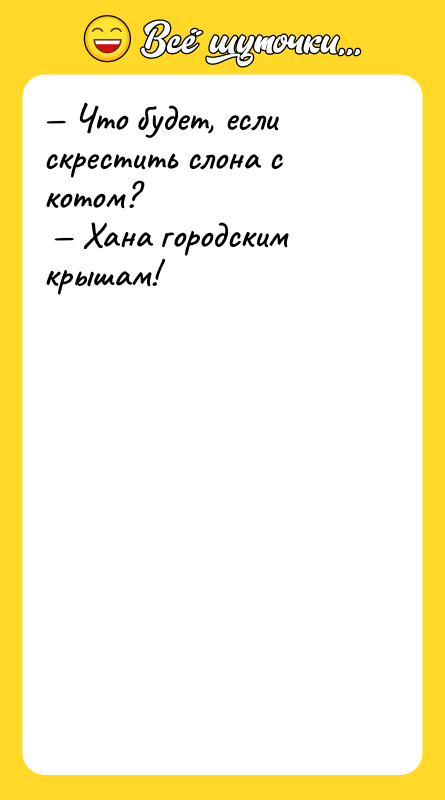 Всё шуточки...

— Что будет, если скрестить слона с котом?
— Хана городским крышам!